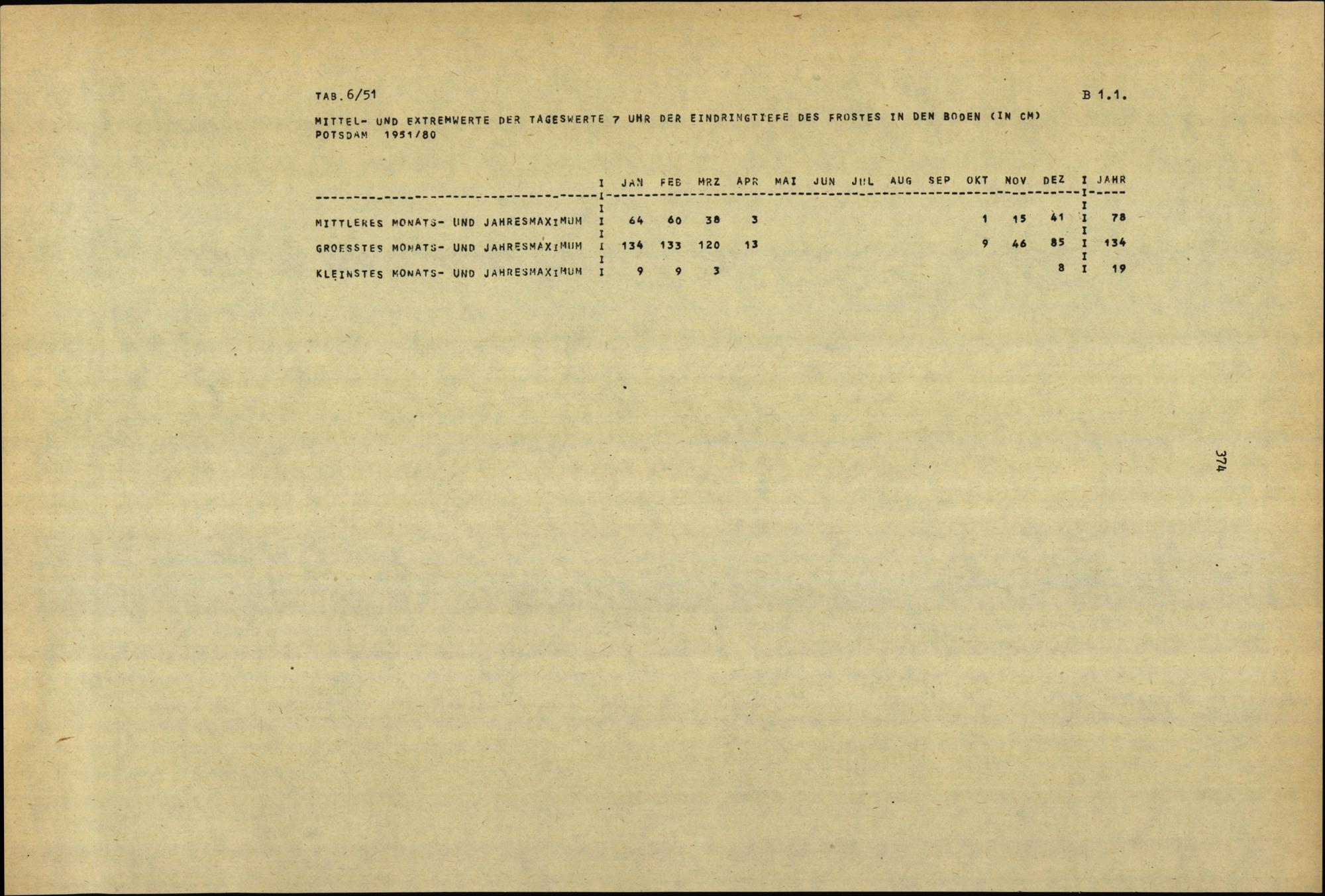 TAB. 6/51

B 1.1.

MITTEL- UND EXTREMWERTE DER TAGESWERTE 7 UHR DER EINDRINGTIEFE DES FROSTES IN DEN BODEN (IN CM)
POTSDAM 1951/80

| | JAN | FEB | MRZ | APR | MAI | JUN | JUL | AUG | SEP | OKT | NOV | DEZ | JAHR |
|---|---|---|---|---|---|---|---|---|---|---|---|---|---|
| MITTLERES MONATS- UND JAHRESMAXIMUM | 64 | 60 | 38 | 3 | | | | | | 1 | 15 | 41 | 78 |
| GROESSTES MONATS- UND JAHRESMAXIMUM | 134 | 133 | 120 | 13 | | | | | | 9 | 46 | 85 | 134 |
| KLEINSTES MONATS- UND JAHRESMAXIMUM | 9 | 9 | 3 | | | | | | | | | 8 | 19 |

374